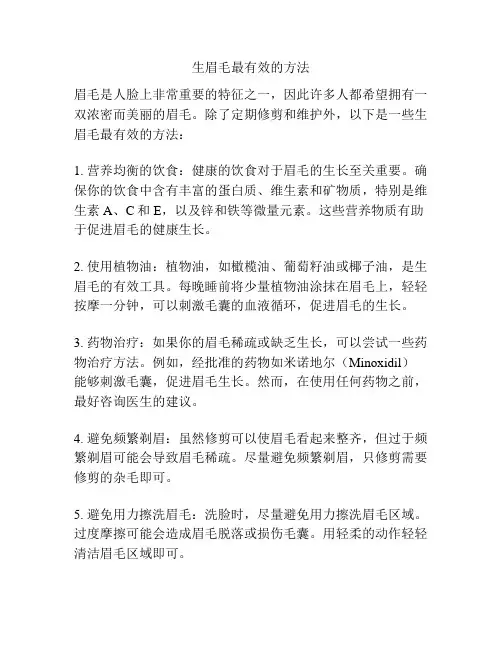 生眉毛最有效的方法

眉毛是人脸上非常重要的特征之一，因此许多人都希望拥有一双浓密而美丽的眉毛。除了定期修剪和维护外，以下是一些生眉毛最有效的方法：

1. 营养均衡的饮食：健康的饮食对于眉毛的生长至关重要。确保你的饮食中含有丰富的蛋白质、维生素和矿物质，特别是维生素 A、C 和 E，以及锌和铁等微量元素。这些营养物质有助于促进眉毛的健康生长。

2. 使用植物油：植物油，如橄榄油、葡萄籽油或椰子油，是生眉毛的有效工具。每晚睡前将少量植物油涂抹在眉毛上，轻轻按摩一分钟，可以刺激毛囊的血液循环，促进眉毛的生长。

3. 药物治疗：如果你的眉毛稀疏或缺乏生长，可以尝试一些药物治疗方法。例如，经批准的药物如米诺地尔（Minoxidil）能够刺激毛囊，促进眉毛生长。然而，在使用任何药物之前，最好咨询医生的建议。

4. 避免频繁剃眉：虽然修剪可以使眉毛看起来整齐，但过于频繁剃眉可能会导致眉毛稀疏。尽量避免频繁剃眉，只修剪需要修剪的杂毛即可。

5. 避免用力擦洗眉毛：洗脸时，尽量避免用力擦洗眉毛区域。过度摩擦可能会造成眉毛脱落或损伤毛囊。用轻柔的动作轻轻清洁眉毛区域即可。